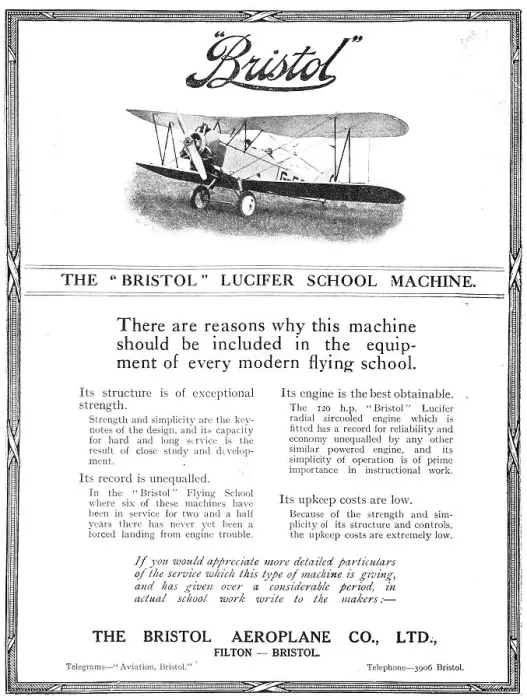 "Bristol"

THE "BRISTOL" LUCIFER SCHOOL MACHINE.

There are reasons why this machine should be included in the equipment of every modern flying school.

Its structure is of exceptional strength.

Strength and simplicity are the keynotes of the design, and its capacity for hard and long service is the result of close study and development.

Its record is unequalled.

In the "Bristol" Flying School where six of these machines have been in service for two and a half years there has never yet been a forced landing from engine trouble.

Its engine is the best obtainable.

The 120 h.p. "Bristol" Lucifer radial aircooled engine which is fitted has a record for reliability and economy unequalled by any other similar powered engine, and its simplicity of operation is of prime importance in instructional work.

Its upkeep costs are low.

Because of the strength and simplicity of its structure and controls, the upkeep costs are extremely low.

If you would appreciate more detailed particulars of the service which this type of machine is giving, and has given over a considerable period, in actual school work write to the makers:—

THE BRISTOL AEROPLANE CO., LTD.,
FILTON — BRISTOL.

Telegrams—"Aviation, Bristol."

Telephone—3906 Bristol.